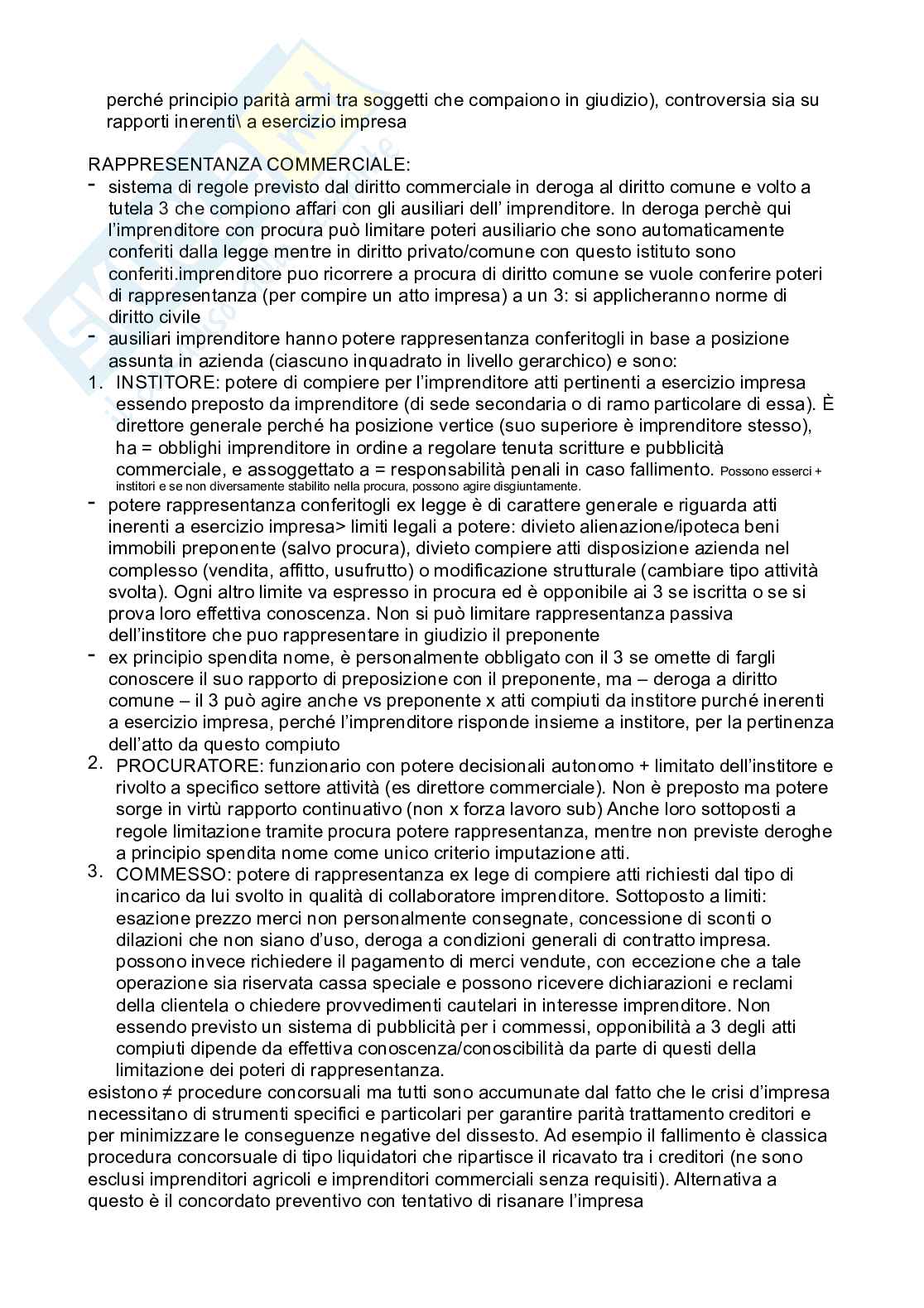 perché principio parità armi tra soggetti che compaiono in giudizio), controversia sia su rapporti inerenti\ a esercizio impresa

RAPPRESENTANZA COMMERCIALE:
- sistema di regole previsto dal diritto commerciale in deroga al diritto comune e volto a tutela 3 che compiono affari con gli ausiliari dell' imprenditore. In deroga perchè qui l'imprenditore con procura può limitare poteri ausiliario che sono automaticamente conferiti dalla legge mentre in diritto privato/comune con questo istituto sono conferiti.imprenditore puo ricorrere a procura di diritto comune se vuole conferire poteri di rappresentanza (per compire un atto impresa) a un 3: si applicheranno norme di diritto civile
- ausiliari imprenditore hanno potere rappresentanza conferitogli in base a posizione assunta in azienda (ciascuno inquadrato in livello gerarchico) e sono:
1. INSTITORE: potere di compiere per l'imprenditore atti pertinenti a esercizio impresa essendo preposto da imprenditore (di sede secondaria o di ramo particolare di essa). È direttore generale perché ha posizione vertice (suo superiore è imprenditore stesso), ha = obblighi imprenditore in ordine a regolare tenuta scritture e pubblicità commerciale, e assoggettato a = responsabilità penali in caso fallimento. Possono esserci + institori e se non diversamente stabilito nella procura, possono agire disgiuntamente.
- potere rappresentanza conferitogli ex legge è di carattere generale e riguarda atti inerenti a esercizio impresa> limiti legali a potere: divieto alienazione/ipoteca beni immobili preponente (salvo procura), divieto compiere atti disposizione azienda nel complesso (vendita, affitto, usufrutto) o modificazione strutturale (cambiare tipo attività svolta). Ogni altro limite va espresso in procura ed è opponibile ai 3 se iscritta o se si prova loro effettiva conoscenza. Non si può limitare rappresentanza passiva dell'institore che puo rappresentare in giudizio il preponente
- ex principio spendita nome, è personalmente obbligato con il 3 se omette di fargli conoscere il suo rapporto di preposizione con il preponente, ma – deroga a diritto comune – il 3 può agire anche vs preponente x atti compiuti da institore purché inerenti a esercizio impresa, perché l'imprenditore risponde insieme a institore, per la pertinenza dell'atto da questo compiuto
2. PROCURATORE: funzionario con potere decisionali autonomo + limitato dell'institore e rivolto a specifico settore attività (es direttore commerciale). Non è preposto ma potere sorge in virtù rapporto continuativo (non x forza lavoro sub) Anche loro sottoposti a regole limitazione tramite procura potere rappresentanza, mentre non previste deroghe a principio spendita nome come unico criterio imputazione atti.
3. COMMESSO: potere di rappresentanza ex lege di compiere atti richiesti dal tipo di incarico da lui svolto in qualità di collaboratore imprenditore. Sottoposto a limiti: esazione prezzo merci non personalmente consegnate, concessione di sconti o dilazioni che non siano d'uso, deroga a condizioni generali di contratto impresa. possono invece richiedere il pagamento di merci vendute, con eccezione che a tale operazione sia riservata cassa speciale e possono ricevere dichiarazioni e reclami della clientela o chiedere provvedimenti cautelari in interesse imprenditore. Non essendo previsto un sistema di pubblicità per i commessi, opponibilità a 3 degli atti compiuti dipende da effettiva conoscenza/conoscibilità da parte di questi della limitazione dei poteri di rappresentanza.
esistono ≠ procedure concorsuali ma tutti sono accumunate dal fatto che le crisi d'impresa necessitano di strumenti specifici e particolari per garantire parità trattamento creditori e per minimizzare le conseguenze negative del dissesto. Ad esempio il fallimento è classica procedura concorsuale di tipo liquidatori che ripartisce il ricavato tra i creditori (ne sono esclusi imprenditori agricoli e imprenditori commerciali senza requisiti). Alternativa a questo è il concordato preventivo con tentativo di risanare l'impresa